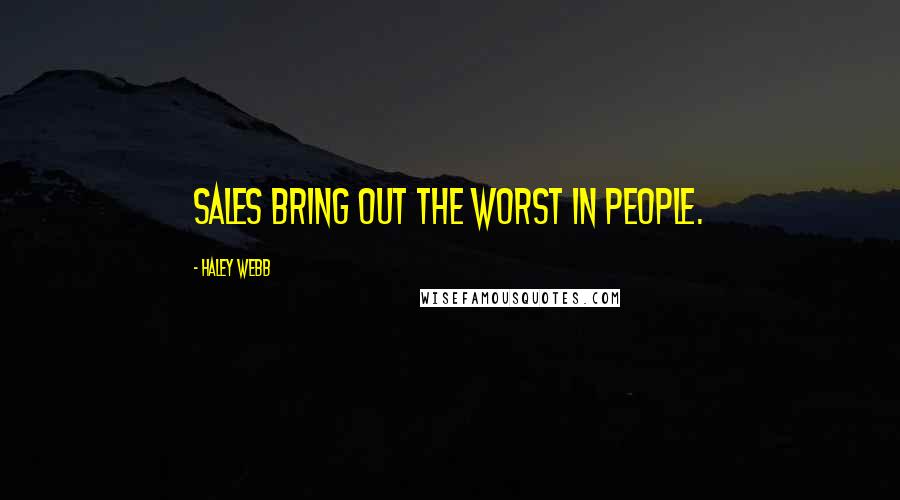 SALES BRING OUT THE WORST IN PEOPLE.

- HALEY WEBB

WISEFAMOUSQUOTES.COM